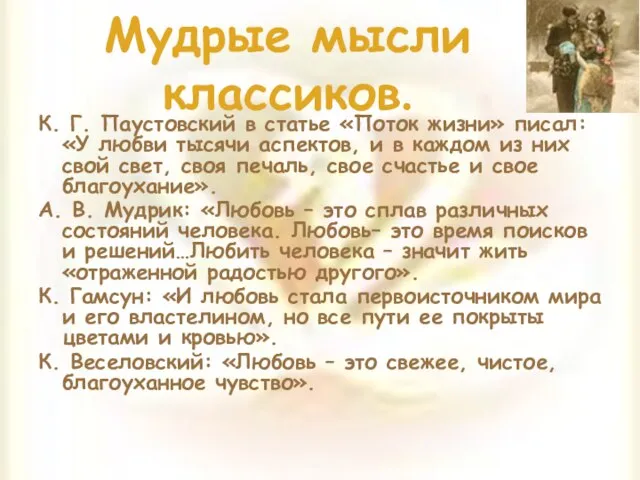 Мудрые мысли классиков.

К. Г. Паустовский в статье «Поток жизни» писал: «У любви тысячи аспектов, и в каждом из них свой свет, своя печаль, свое счастье и свое благоухание».

А. В. Мудрик: «Любовь – это сплав различных состояний человека. Любовь– это время поисков и решений…Любить человека – значит жить «отраженной радостью другого».

К. Гамсун: «И любовь стала первоисточником мира и его властелином, но все пути ее покрыты цветами и кровью».

К. Веселовский: «Любовь – это свежее, чистое, благоуханное чувство».